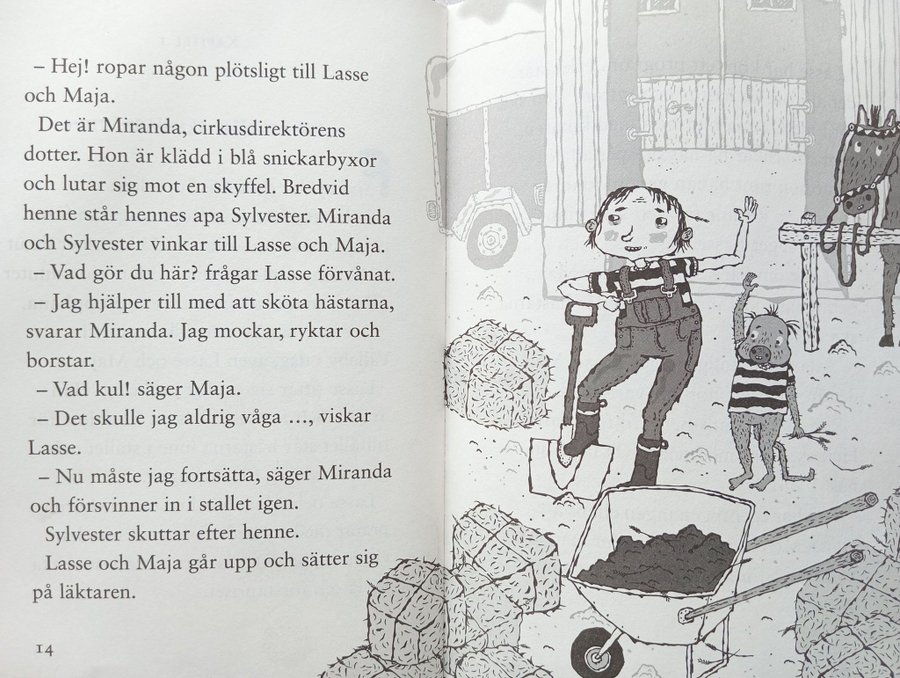 – Hej! ropar någon plötsligt till Lasse och Maja.

Det är Miranda, cirkusdirektörens dotter. Hon är klädd i blå snickarbyxor och lutar sig mot en skyffel. Bredvid henne står hennes apa Sylvester. Miranda och Sylvester vinkar till Lasse och Maja.

– Vad gör du här? frågar Lasse förvånat.

– Jag hjälper till med att sköta hästarna, svarar Miranda. Jag mockar, ryktar och borstar.

– Vad kul! säger Maja.

– Det skulle jag aldrig våga ..., viskar Lasse.

– Nu måste jag fortsätta, säger Miranda och försvinner in i stallet igen.

Sylvester skuttar efter henne.

Lasse och Maja går upp och sätter sig på läktaren.

14